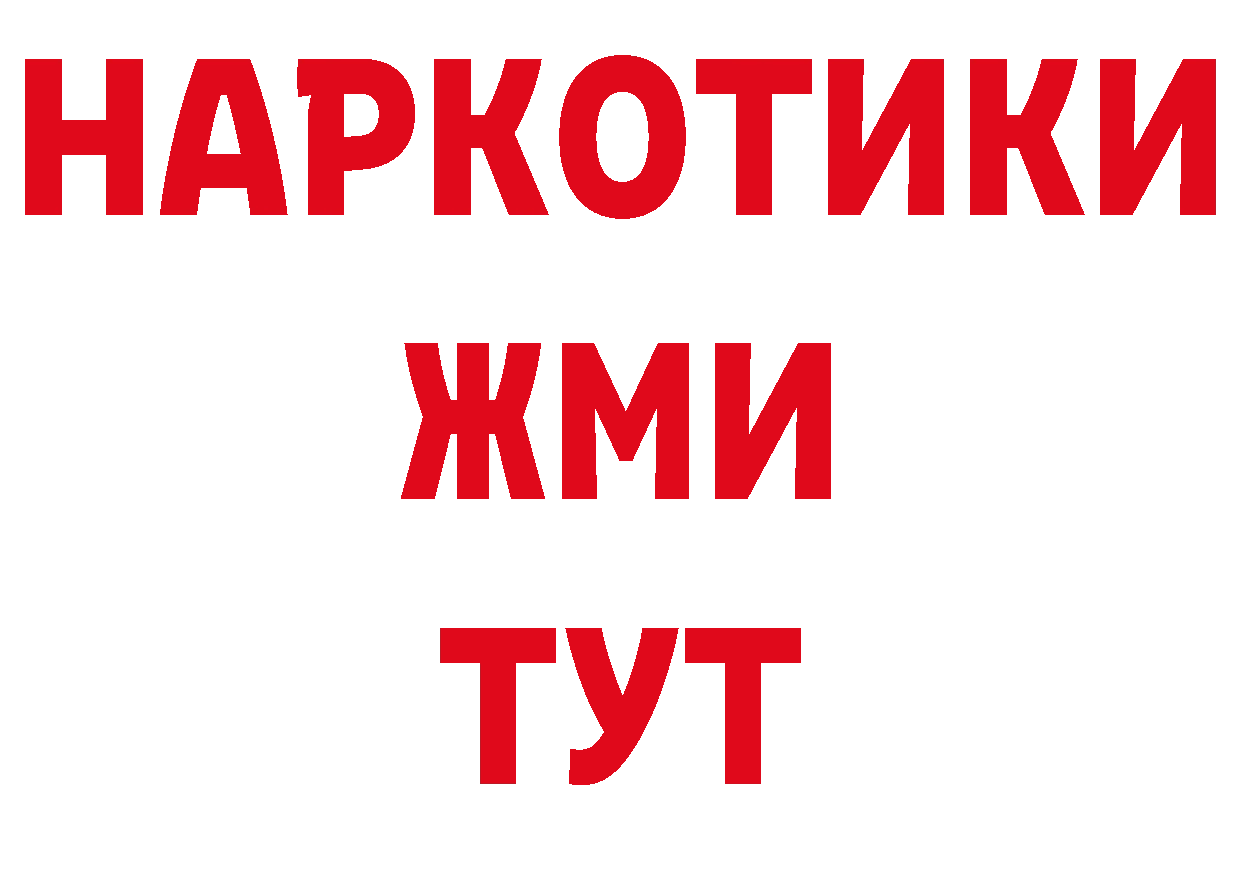 НАРКОТИКИ
ЖМИ
ТУТ